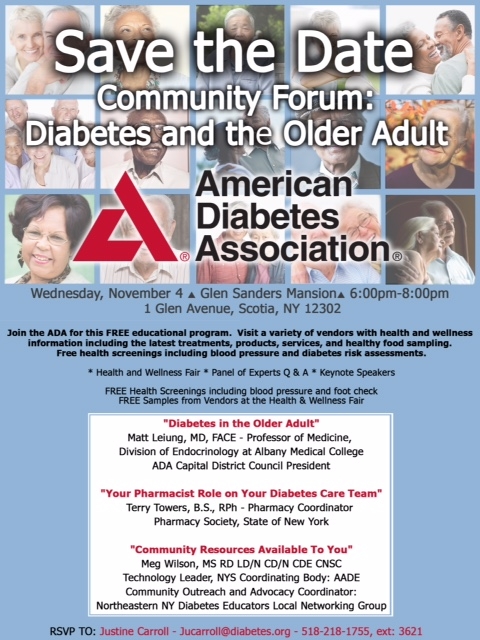 Save the Date

Community Forum:
Diabetes and the Older Adult

American Diabetes Association®

Wednesday, November 4 ▲ Glen Sanders Mansion▲ 6:00pm-8:00pm
1 Glen Avenue, Scotia, NY 12302

Join the ADA for this FREE educational program. Visit a variety of vendors with health and wellness information including the latest treatments, products, services, and healthy food sampling. Free health screenings including blood pressure and diabetes risk assessments.

* Health and Wellness Fair * Panel of Experts Q & A * Keynote Speakers

FREE Health Screenings including blood pressure and foot check
FREE Samples from Vendors at the Health & Wellness Fair

"Diabetes in the Older Adult"
Matt Leiung, MD, FACE - Professor of Medicine,
Division of Endocrinology at Albany Medical College
ADA Capital District Council President

"Your Pharmacist Role on Your Diabetes Care Team"
Terry Towers, B.S., RPh - Pharmacy Coordinator
Pharmacy Society, State of New York

"Community Resources Available To You"
Meg Wilson, MS RD LD/N CD/N CDE CNSC
Technology Leader, NYS Coordinating Body: AADE
Community Outreach and Advocacy Coordinator:
Northeastern NY Diabetes Educators Local Networking Group

RSVP TO: Justine Carroll - Jucarroll@diabetes.org - 518-218-1755, ext: 3621